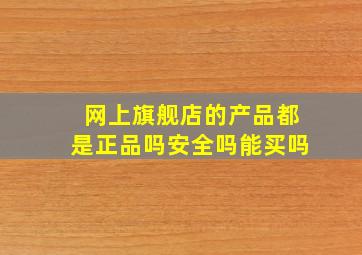 网上旗舰店的产品都是正品吗安全吗能买吗